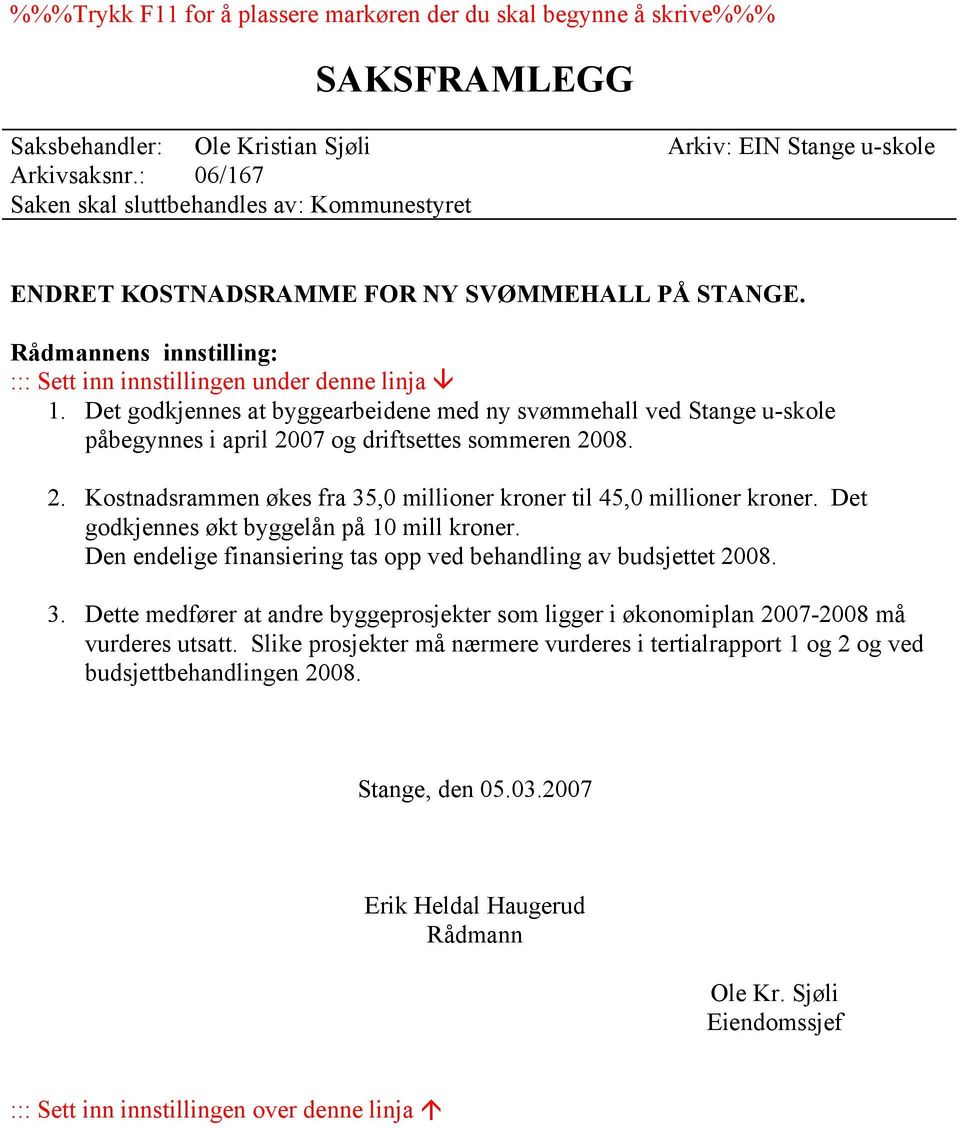 %%%Trykk F11 for å plassere markøren der du skal begynne å skrive%%%

SAKSFRAMLEGG

Saksbehandler: Ole Kristian Sjøli
Arkiv: EIN Stange u-skole
Arkivsaksnr.: 06/167
Saken skal sluttbehandles av: Kommunestyret

ENDRET KOSTNADSRAMME FOR NY SVØMMEHALL PÅ STANGE.

Rådmannens innstilling:
::: Sett inn innstillingen under denne linja ↓
1. Det godkjennes at byggearbeidene med ny svømmehall ved Stange u-skole påbegynnes i april 2007 og driftsettes sommeren 2008.

2. Kostnadsrammen økes fra 35,0 millioner kroner til 45,0 millioner kroner. Det godkjennes økt byggelån på 10 mill kroner.
Den endelige finansiering tas opp ved behandling av budsjettet 2008.

3. Dette medfører at andre byggeprosjekter som ligger i økonomiplan 2007-2008 må vurderes utsatt. Slike prosjekter må nærmere vurderes i tertialrapport 1 og 2 og ved budsjettbehandlingen 2008.

Stange, den 05.03.2007

Erik Heldal Haugerud
Rådmann

Ole Kr. Sjøli
Eiendomssjef

::: Sett inn innstillingen over denne linja ↑